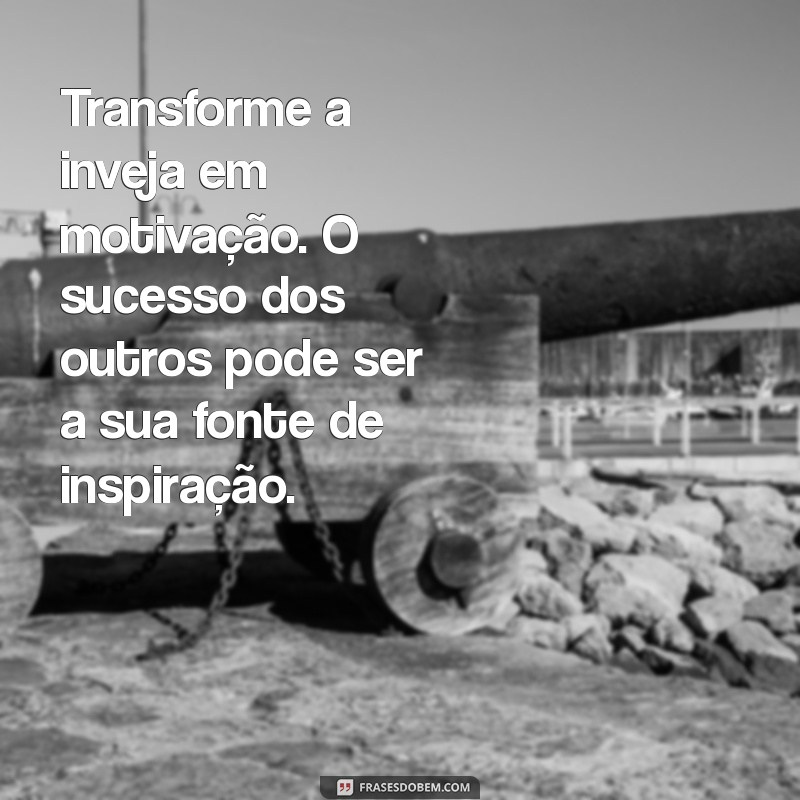 Transforme a inveja em motivação. O sucesso dos outros pode ser a sua fonte de inspiração.

FRASESDOBEM.COM